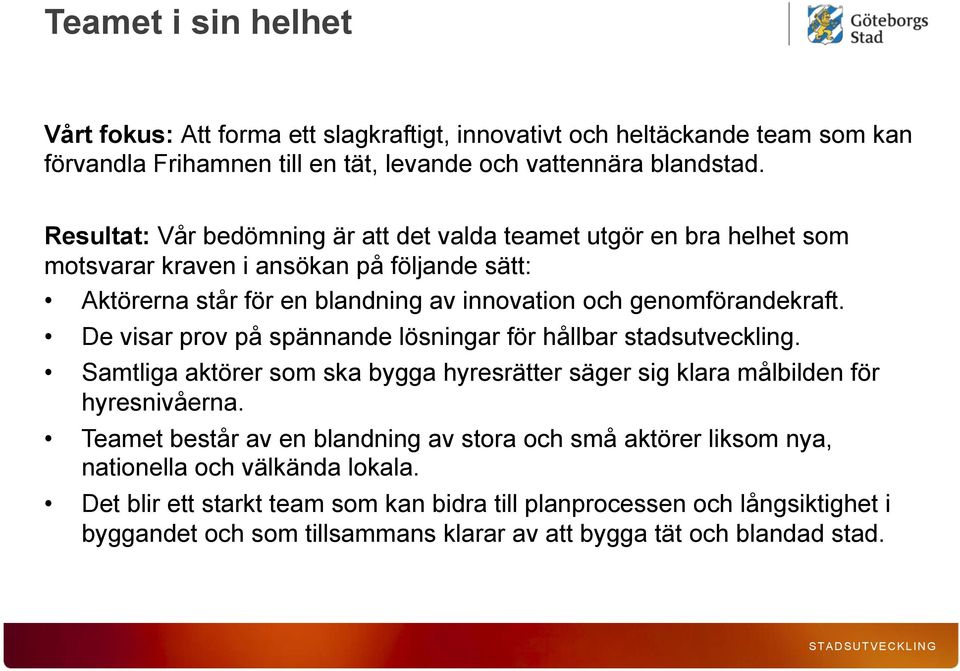 Teamet i sin helhet

Göteborgs Stad

Vårt fokus: Att forma ett slagkraftigt, innovativt och heltäckande team som kan förvandla Frihamnen till en tät, levande och vattennära blandstad.

Resultat: Vår bedömning är att det valda teamet utgör en bra helhet som motsvarar kraven i ansökan på följande sätt:
• Aktörerna står för en blandning av innovation och genomförandekraft.
• De visar prov på spännande lösningar för hållbar stadsutveckling.
• Samtliga aktörer som ska bygga hyresrätter säger sig klara målbilden för hyresnivåerna.
• Teamet består av en blandning av stora och små aktörer liksom nya, nationella och välkända lokala.
• Det blir ett starkt team som kan bidra till planprocessen och långsiktighet i byggandet och som tillsammans klarar av att bygga tät och blandad stad.

STADSUTVECKLING